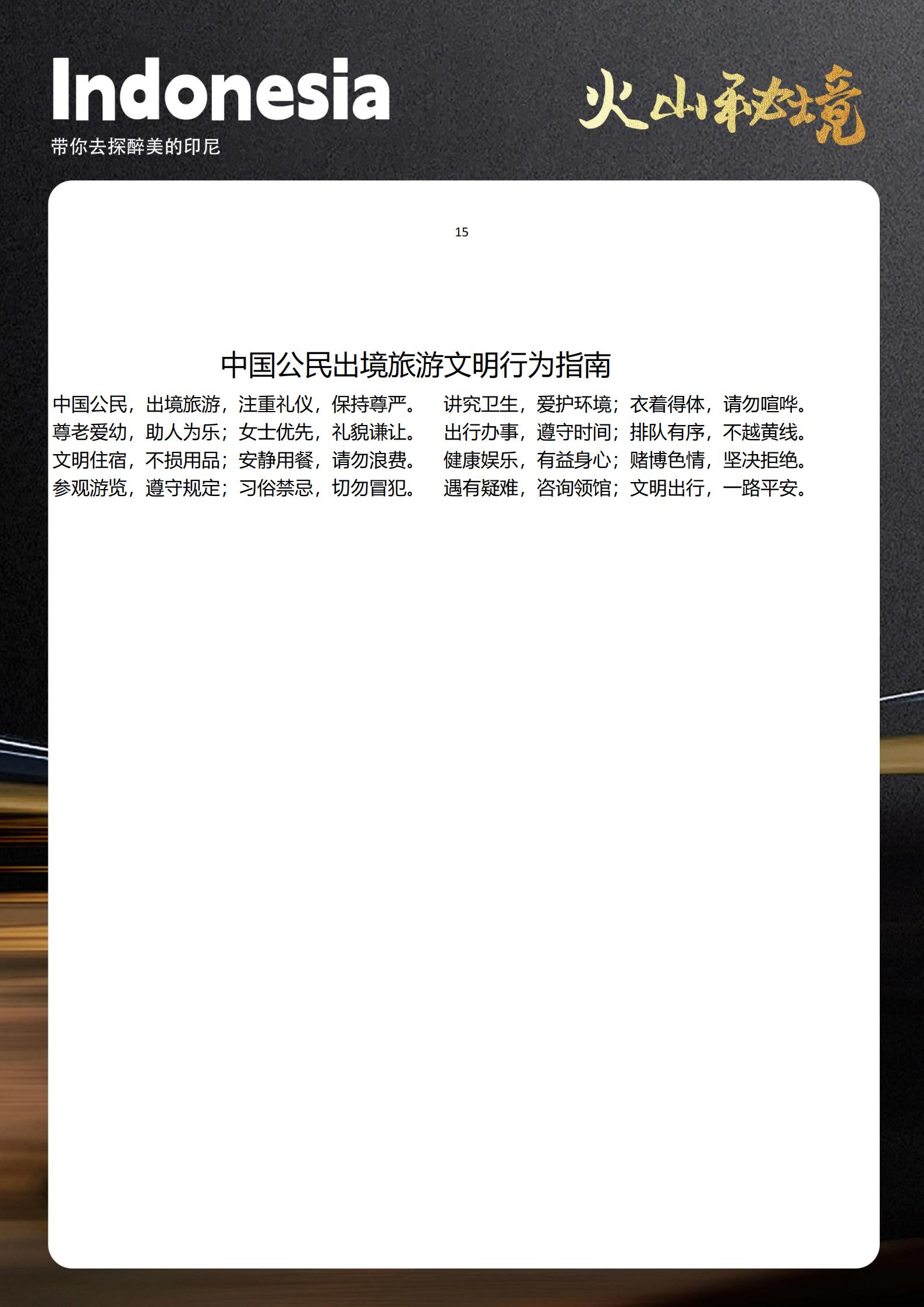 Indonesia

带你去探醉美的印尼

火山秘境

15

中国公民出境旅游文明行为指南

中国公民，出境旅游，注重礼仪，保持尊严。 讲究卫生，爱护环境；衣着得体，请勿喧哗。
尊老爱幼，助人为乐；女士优先，礼貌谦让。 出行办事，遵守时间；排队有序，不越黄线。
文明住宿，不损用品；安静用餐，请勿浪费。 健康娱乐，有益身心；赌博色情，坚决拒绝。
参观游览，遵守规定；习俗禁忌，切勿冒犯。 遇有疑难，咨询领馆；文明出行，一路平安。